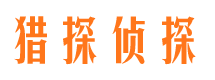 猎探侦探